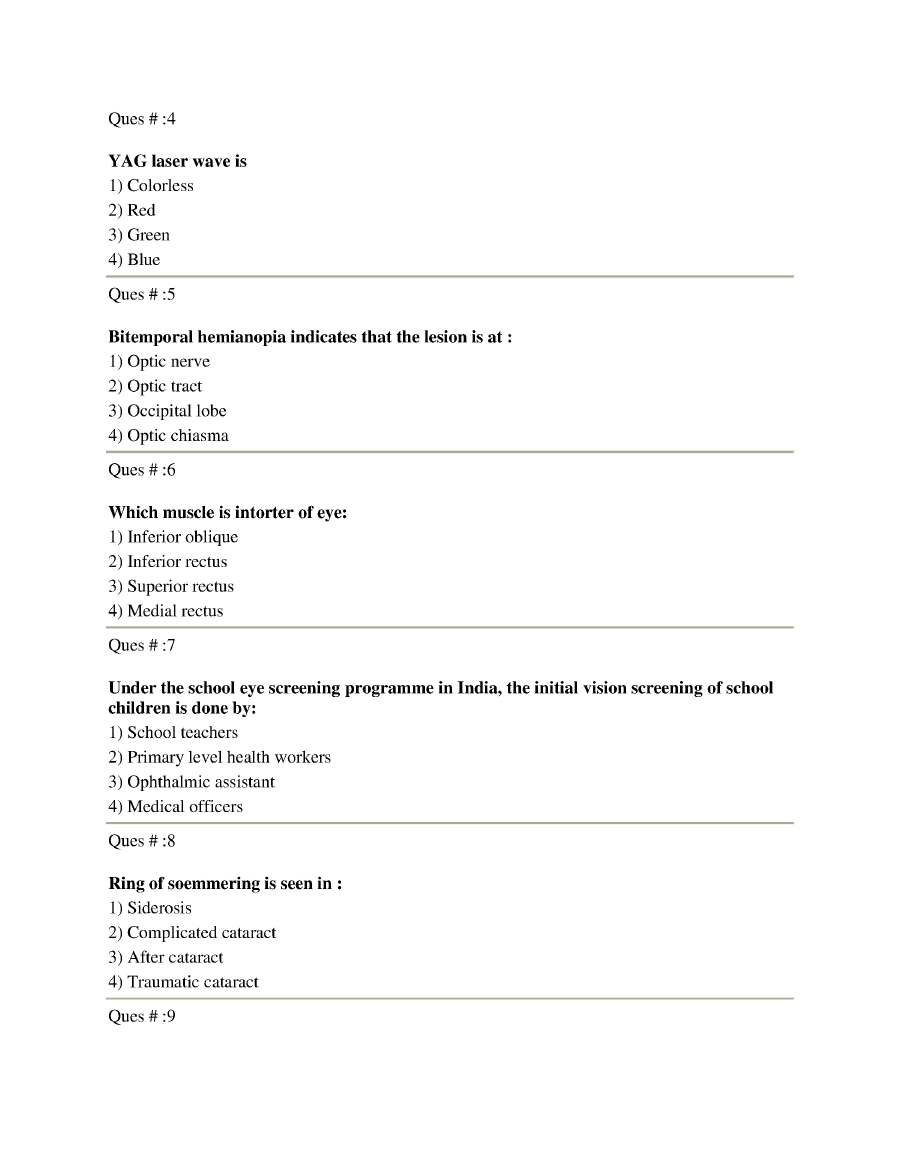 Ques # :4

YAG laser wave is
1) Colorless
2) Red
3) Green
4) Blue

Ques # :5

Bitemporal hemianopia indicates that the lesion is at :
1) Optic nerve
2) Optic tract
3) Occipital lobe
4) Optic chiasma

Ques # :6

Which muscle is intorter of eye:
1) Inferior oblique
2) Inferior rectus
3) Superior rectus
4) Medial rectus

Ques # :7

Under the school eye screening programme in India, the initial vision screening of school children is done by:
1) School teachers
2) Primary level health workers
3) Ophthalmic assistant
4) Medical officers

Ques # :8

Ring of soemmering is seen in :
1) Siderosis
2) Complicated cataract
3) After cataract
4) Traumatic cataract

Ques # :9